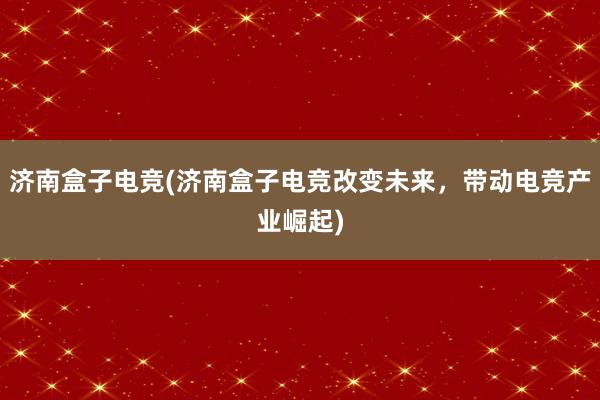 济南盒子电竞(济南盒子电竞改变未来，带动电竞产业崛起)